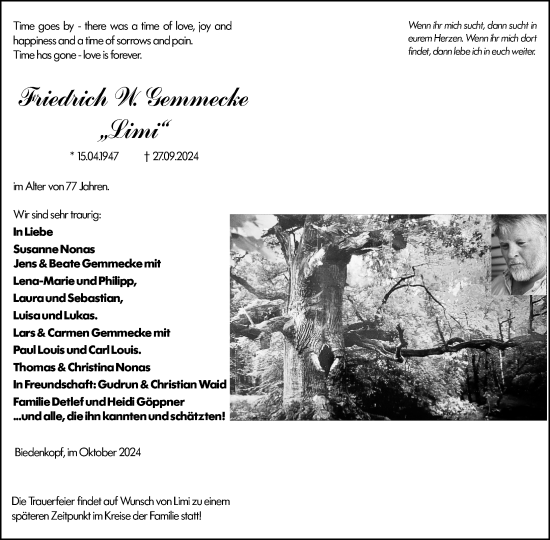 Time goes by - there was a time of love, joy and happiness and a time of sorrows and pain.
Time has gone - love is forever.

Wenn ihr mich sucht, dann sucht in eurem Herzen. Wenn ihr mich dort findet, dann lebe ich in euch weiter.

Friedrich W. Gemmecke
„Limi“

* 15.04.1947 † 27.09.2024

im Alter von 77 Jahren.

Wir sind sehr traurig:
In Liebe
Susanne Nonas
Jens & Beate Gemmecke mit
Lena-Marie und Philipp,
Laura und Sebastian,
Luisa und Lukas.
Lars & Carmen Gemmecke mit
Paul Louis und Carl Louis.
Thomas & Christina Nonas
In Freundschaft: Gudrun & Christian Waid
Familie Detlef und Heidi Göppner
...und alle, die ihn kannten und schätzten!

Biedenkopf, im Oktober 2024

Die Trauerfeier findet auf Wunsch von Limi zu einem späteren Zeitpunkt im Kreise der Familie statt!